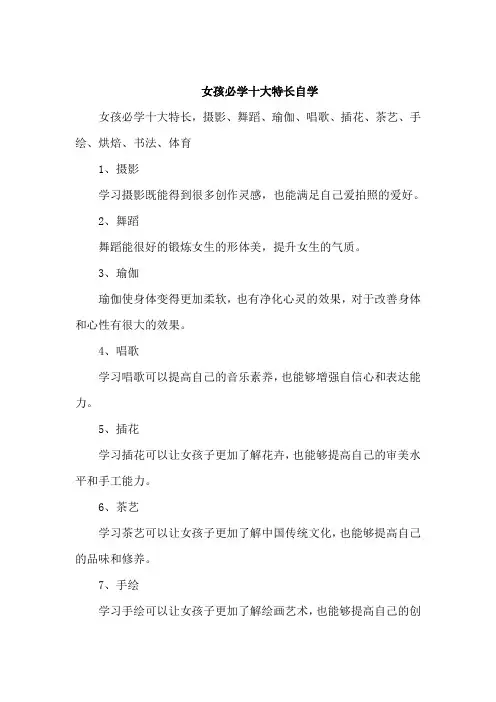 女孩必学十大特长自学

女孩必学十大特长，摄影、舞蹈、瑜伽、唱歌、插花、茶艺、手绘、烘焙、书法、体育

1、摄影

学习摄影既能得到很多创作灵感，也能满足自己爱拍照的爱好。

2、舞蹈

舞蹈能很好的锻炼女生的形体美，提升女生的气质。

3、瑜伽

瑜伽使身体变得更加柔软，也有净化心灵的效果，对于改善身体和心性有很大的效果。

4、唱歌

学习唱歌可以提高自己的音乐素养，也能够增强自信心和表达能力。

5、插花

学习插花可以让女孩子更加了解花卉，也能够提高自己的审美水平和手工能力。

6、茶艺

学习茶艺可以让女孩子更加了解中国传统文化，也能够提高自己的品味和修养。

7、手绘

学习手绘可以让女孩子更加了解绘画艺术，也能够提高自己的创